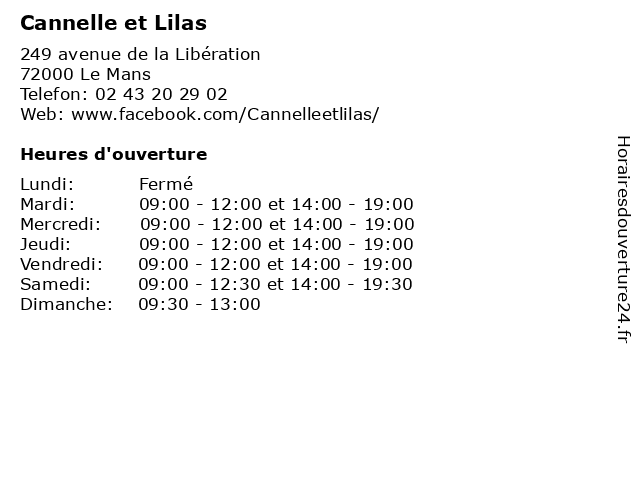 Cannelle et Lilas

249 avenue de la Libération
72000 Le Mans
Telefon: 02 43 20 29 02
Web: www.facebook.com/Cannelleetlilas/

Heures d'ouverture

| | |
|---|---|
| Lundi: | Fermé |
| Mardi: | 09:00 - 12:00 et 14:00 - 19:00 |
| Mercredi: | 09:00 - 12:00 et 14:00 - 19:00 |
| Jeudi: | 09:00 - 12:00 et 14:00 - 19:00 |
| Vendredi: | 09:00 - 12:00 et 14:00 - 19:00 |
| Samedi: | 09:00 - 12:30 et 14:00 - 19:30 |
| Dimanche: | 09:30 - 13:00 |

Horairesdouverture24.fr